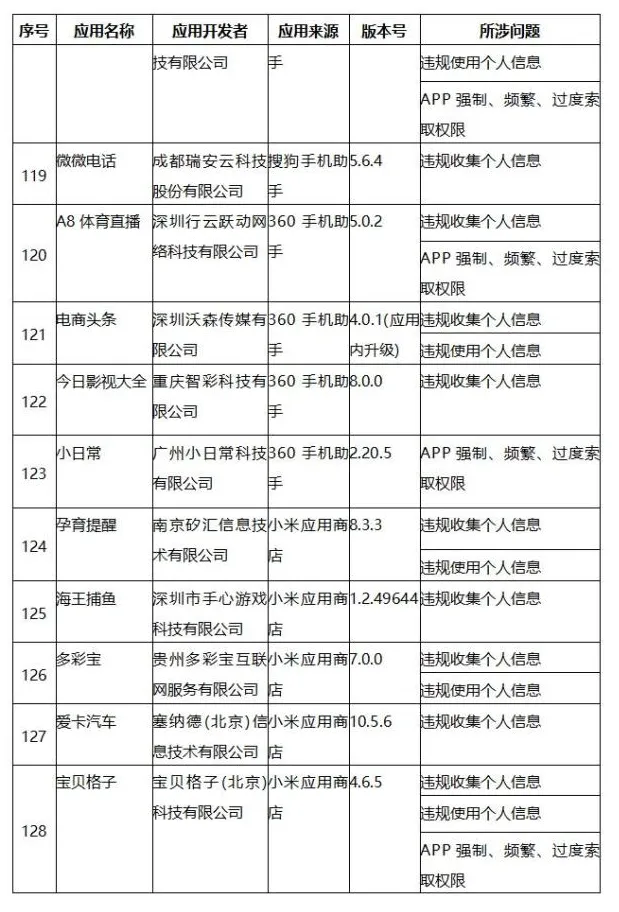 | 序号 | 应用名称 | 应用开发者 | 应用来源 | 版本号 | 所涉问题 |
|---|---|---|---|---|---|
| | | 技有限公司 | 手 | | 违规使用个人信息 |
| | | | | | APP 强制、频繁、过度索取权限 |
| 119 | 微微电话 | 成都瑞安云科技股份有限公司 | 搜狗手机助手 | 5.6.4 | 违规收集个人信息 |
| 120 | A8 体育直播 | 深圳行云跃动网络科技有限公司 | 360 手机助手 | 5.0.2 | 违规收集个人信息 |
| | | | | | APP 强制、频繁、过度索取权限 |
| 121 | 电商头条 | 深圳沃森传媒有限公司 | 360 手机助手 | 4.0.1(应用内升级) | 违规收集个人信息 |
| | | | | | 违规使用个人信息 |
| 122 | 今日影视大全 | 重庆智彩科技有限公司 | 360 手机助手 | 8.0.0 | 违规收集个人信息 |
| 123 | 小日常 | 广州小日常科技有限公司 | 360 手机助手 | 2.20.5 | APP 强制、频繁、过度索取权限 |
| 124 | 孕育提醒 | 南京矽汇信息技术有限公司 | 小米应用商店 | 8.3.3 | 违规收集个人信息 |
| | | | | | 违规使用个人信息 |
| 125 | 海王捕鱼 | 深圳市手心游戏科技有限公司 | 小米应用商店 | 1.2.49644 | 违规收集个人信息 |
| 126 | 多彩宝 | 贵州多彩宝互联网服务有限公司 | 小米应用商店 | 7.0.0 | 违规收集个人信息 |
| | | | | | 违规使用个人信息 |
| 127 | 爱卡汽车 | 塞纳德(北京)信息技术有限公司 | 小米应用商店 | 10.5.6 | 违规收集个人信息 |
| 128 | 宝贝格子 | 宝贝格子(北京)科技有限公司 | 小米应用商店 | 4.6.5 | 违规收集个人信息 |
| | | | | | 违规使用个人信息 |
| | | | | | APP 强制、频繁、过度索取权限 |